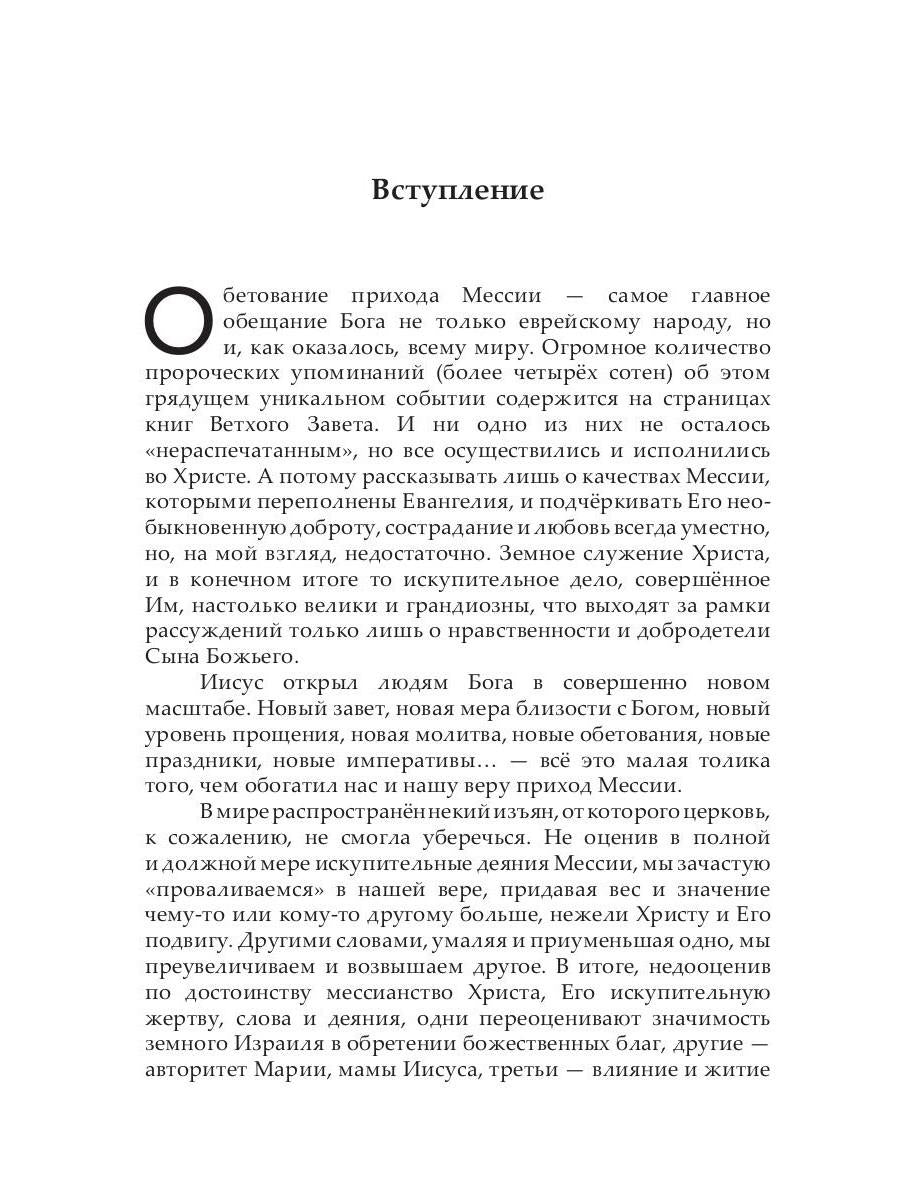 Вступление

Обетование прихода Мессии — самое главное обещание Бога не только еврейскому народу, но и, как оказалось, всему миру. Огромное количество пророческих упоминаний (более четырёх сотен) об этом грядущем уникальном событии содержится на страницах книг Ветхого Завета. И ни одно из них не осталось «нераспечатанным», но все осуществились и исполнились во Христе. А потому рассказывать лишь о качествах Мессии, которыми переполнены Евангелия, и подчёркивать Его необыкновенную доброту, сострадание и любовь всегда уместно, но, на мой взгляд, недостаточно. Земное служение Христа, и в конечном итоге то искупительное дело, совершённое Им, настолько велики и грандиозны, что выходят за рамки рассуждений только лишь о нравственности и добродетели Сына Божьего.

Иисус открыл людям Бога в совершенно новом масштабе. Новый завет, новая мера близости с Богом, новый уровень прощения, новая молитва, новые обетования, новые праздники, новые императивы… — всё это малая толика того, чем обогатил нас и нашу веру приход Мессии.

В мире распространён некий изъян, от которого церковь, к сожалению, не смогла уберечься. Не оценив в полной и должной мере искупительные деяния Мессии, мы зачастую «проваливаемся» в нашей вере, придавая вес и значение чему-то или кому-то другому больше, нежели Христу и Его подвигу. Другими словами, умаляя и приуменьшая одно, мы преувеличиваем и возвышаем другое. В итоге, недооценив по достоинству мессианство Христа, Его искупительную жертву, слова и деяния, одни переоценивают значимость земного Израиля в обретении божественных благ, другие — авторитет Марии, мамы Иисуса, третьи — влияние и житие